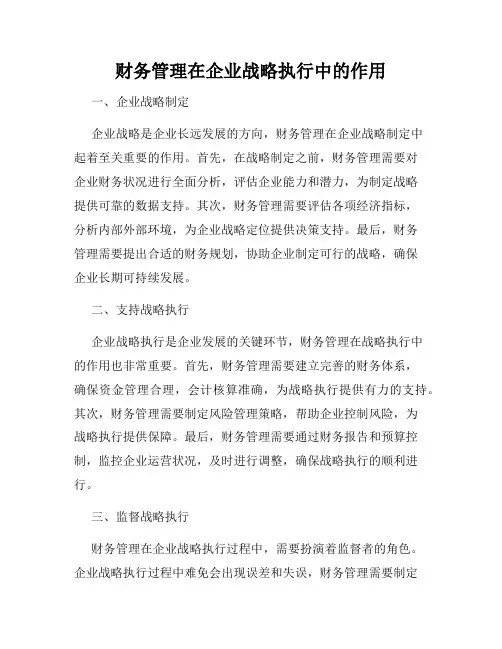 财务管理在企业战略执行中的作用

一、企业战略制定

企业战略是企业长远发展的方向，财务管理在企业战略制定中起着至关重要的作用。首先，在战略制定之前，财务管理需要对企业财务状况进行全面分析，评估企业能力和潜力，为制定战略提供可靠的数据支持。其次，财务管理需要评估各项经济指标，分析内部外部环境，为企业战略定位提供决策支持。最后，财务管理需要提出合适的财务规划，协助企业制定可行的战略，确保企业长期可持续发展。

二、支持战略执行

企业战略执行是企业发展的关键环节，财务管理在战略执行中的作用也非常重要。首先，财务管理需要建立完善的财务体系，确保资金管理合理，会计核算准确，为战略执行提供有力的支持。其次，财务管理需要制定风险管理策略，帮助企业控制风险，为战略执行提供保障。最后，财务管理需要通过财务报告和预算控制，监控企业运营状况，及时进行调整，确保战略执行的顺利进行。

三、监督战略执行

财务管理在企业战略执行过程中，需要扮演着监督者的角色。企业战略执行过程中难免会出现误差和失误，财务管理需要制定